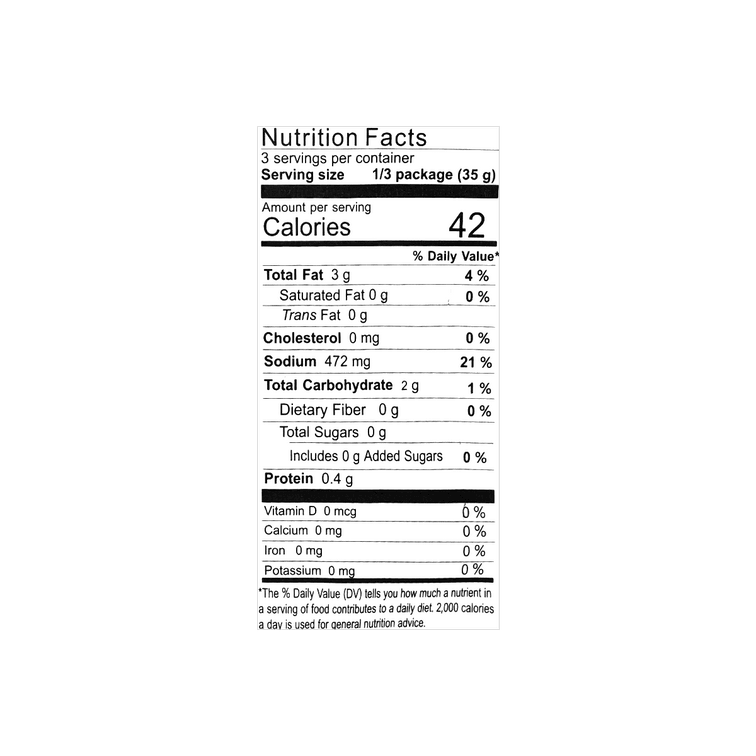 Nutrition Facts
3 servings per container
Serving size 1/3 package (35 g)

Amount per serving
Calories 42

% Daily Value*

Total Fat 3 g 4 %
Saturated Fat 0 g 0 %
Trans Fat 0 g
Cholesterol 0 mg 0 %
Sodium 472 mg 21 %
Total Carbohydrate 2 g 1 %
Dietary Fiber 0 g 0 %
Total Sugars 0 g
Includes 0 g Added Sugars 0 %
Protein 0.4 g

Vitamin D 0 mcg 0 %
Calcium 0 mg 0 %
Iron 0 mg 0 %
Potassium 0 mg 0 %

*The % Daily Value (DV) tells you how much a nutrient in a serving of food contributes to a daily diet. 2,000 calories a day is used for general nutrition advice.